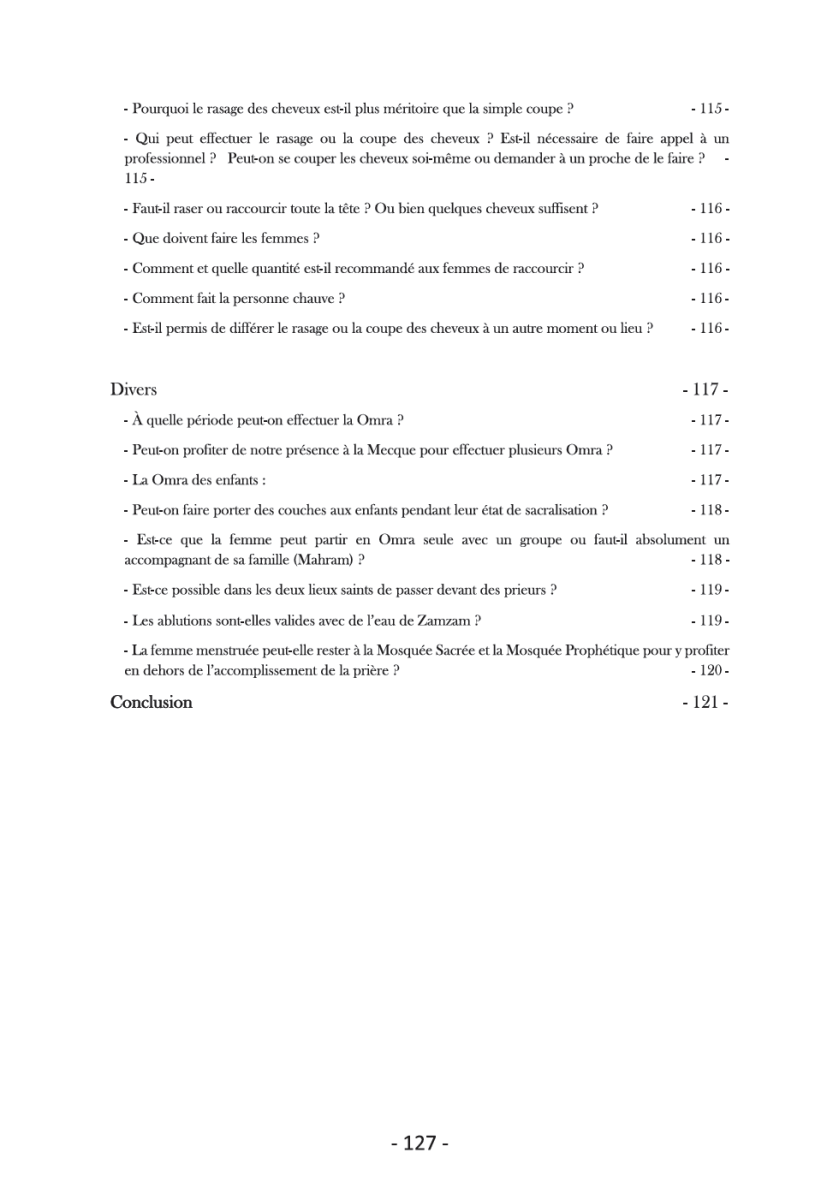 - Pourquoi le rasage des cheveux est-il plus méritoire que la simple coupe ? - 115 -

- Qui peut effectuer le rasage ou la coupe des cheveux ? Est-il nécessaire de faire appel à un professionnel ? Peut-on se couper les cheveux soi-même ou demander à un proche de le faire ? - 115 -

- Faut-il raser ou raccourcir toute la tête ? Ou bien quelques cheveux suffisent ? - 116 -

- Que doivent faire les femmes ? - 116 -

- Comment et quelle quantité est-il recommandé aux femmes de raccourcir ? - 116 -

- Comment fait la personne chauve ? - 116 -

- Est-il permis de différer le rasage ou la coupe des cheveux à un autre moment ou lieu ? - 116 -

Divers - 117 -

- À quelle période peut-on effectuer la Omra ? - 117 -

- Peut-on profiter de notre présence à la Mecque pour effectuer plusieurs Omra ? - 117 -

- La Omra des enfants : - 117 -

- Peut-on faire porter des couches aux enfants pendant leur état de sacralisation ? - 118 -

- Est-ce que la femme peut partir en Omra seule avec un groupe ou faut-il absolument un accompagnant de sa famille (Mahram) ? - 118 -

- Est-ce possible dans les deux lieux saints de passer devant des prieurs ? - 119 -

- Les ablutions sont-elles valides avec de l'eau de Zamzam ? - 119 -

- La femme menstruée peut-elle rester à la Mosquée Sacrée et la Mosquée Prophétique pour y profiter en dehors de l'accomplissement de la prière ? - 120 -

Conclusion - 121 -

- 127 -